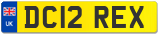 UK
DC12 REX